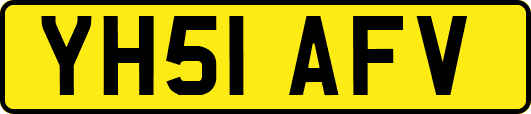 YH51 AFV